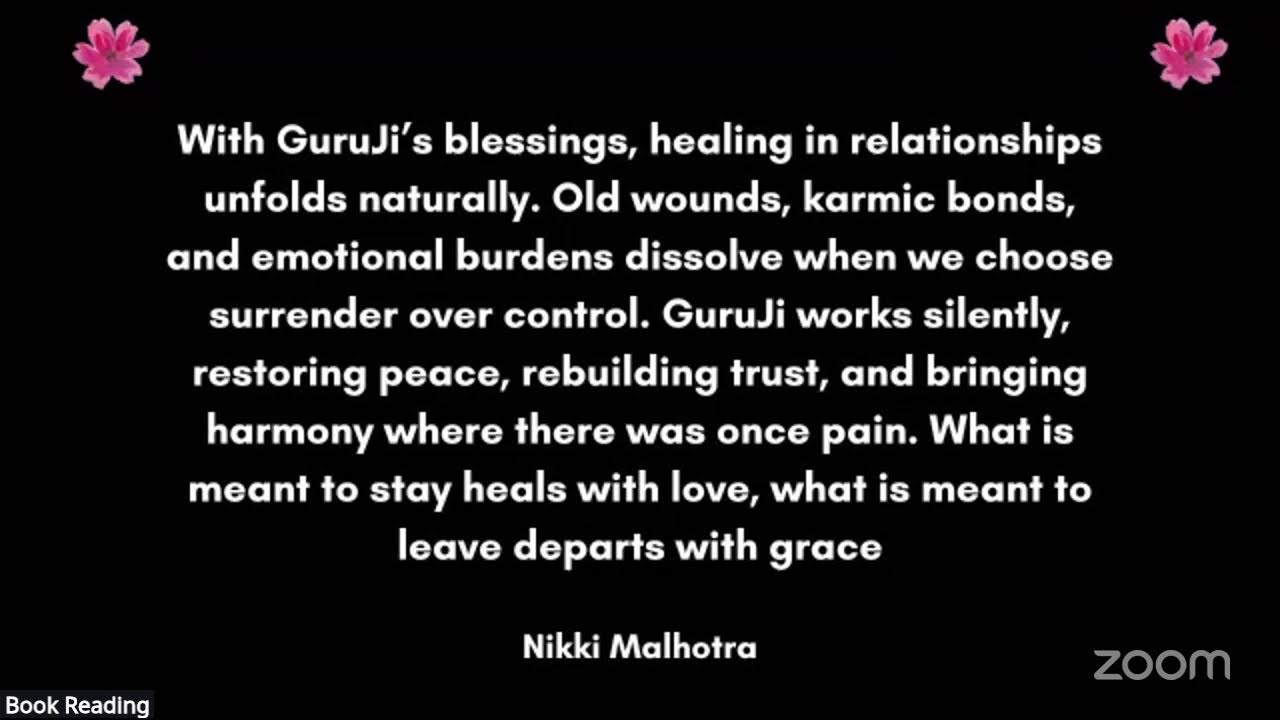 With GuruJi's blessings, healing in relationships unfolds naturally. Old wounds, karmic bonds, and emotional burdens dissolve when we choose surrender over control. GuruJi works silently, restoring peace, rebuilding trust, and bringing harmony where there was once pain. What is meant to stay heals with love, what is meant to leave departs with grace

Nikki Malhotra

zoom

Book Reading